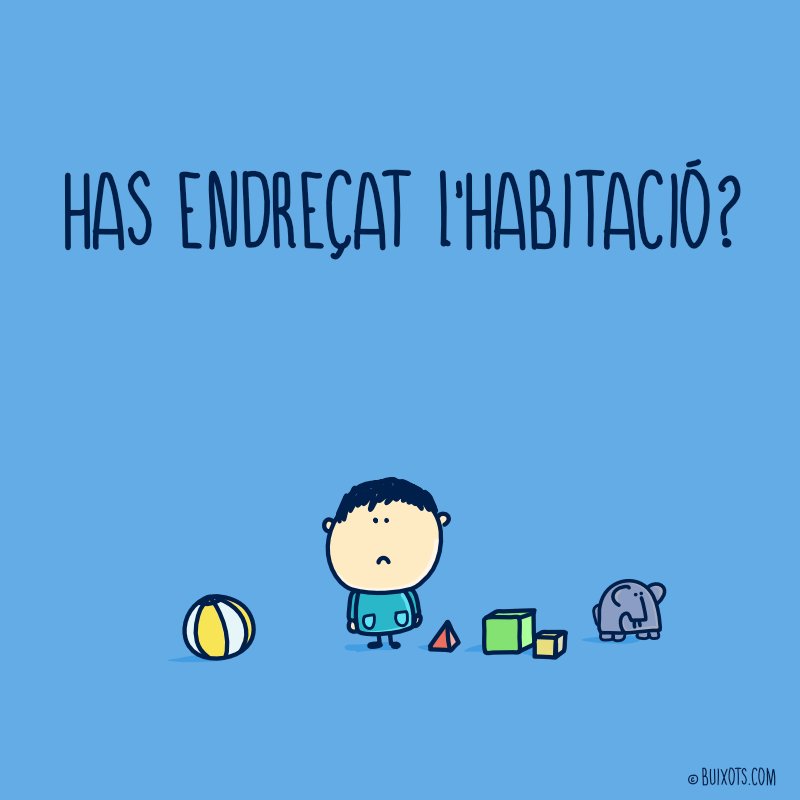 HAS ENDREÇAT L'HABITACIÓ?

© BUIXOTS.COM